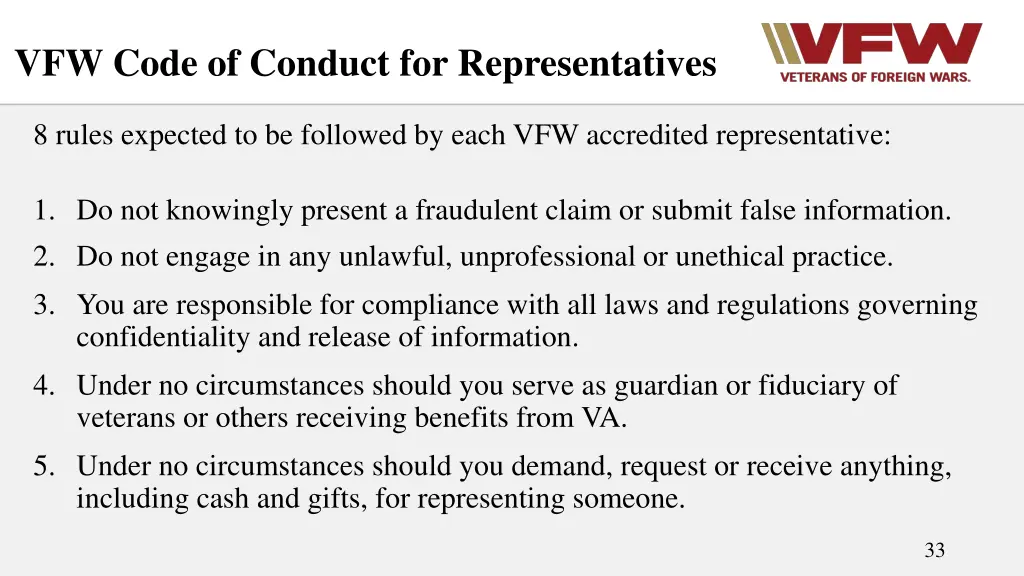 VFW Code of Conduct for Representatives

VFW
VETERANS OF FOREIGN WARS.

8 rules expected to be followed by each VFW accredited representative:

1. Do not knowingly present a fraudulent claim or submit false information.
2. Do not engage in any unlawful, unprofessional or unethical practice.
3. You are responsible for compliance with all laws and regulations governing confidentiality and release of information.
4. Under no circumstances should you serve as guardian or fiduciary of veterans or others receiving benefits from VA.
5. Under no circumstances should you demand, request or receive anything, including cash and gifts, for representing someone.

33